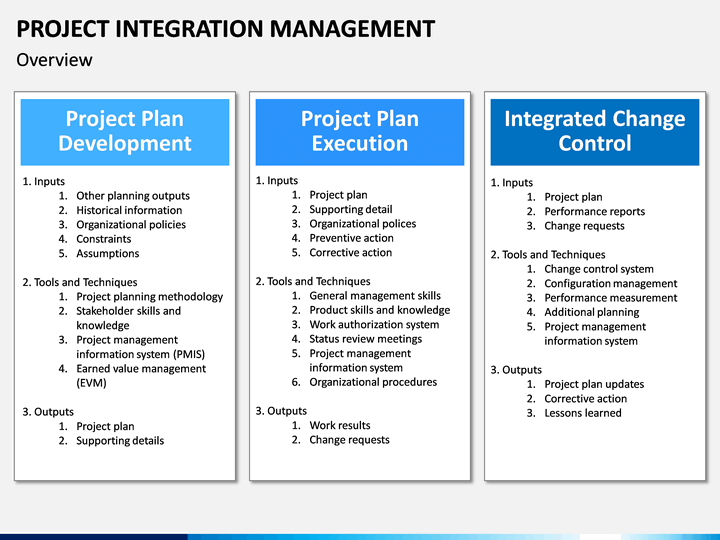 PROJECT INTEGRATION MANAGEMENT

Overview

Project Plan Development

1. Inputs
1. Other planning outputs
2. Historical information
3. Organizational policies
4. Constraints
5. Assumptions

2. Tools and Techniques
1. Project planning methodology
2. Stakeholder skills and knowledge
3. Project management information system (PMIS)
4. Earned value management (EVM)

3. Outputs
1. Project plan
2. Supporting details

Project Plan Execution

1. Inputs
1. Project plan
2. Supporting detail
3. Organizational polices
4. Preventive action
5. Corrective action

2. Tools and Techniques
1. General management skills
2. Product skills and knowledge
3. Work authorization system
4. Status review meetings
5. Project management information system
6. Organizational procedures

3. Outputs
1. Work results
2. Change requests

Integrated Change Control

1. Inputs
1. Project plan
2. Performance reports
3. Change requests

2. Tools and Techniques
1. Change control system
2. Configuration management
3. Performance measurement
4. Additional planning
5. Project management information system

3. Outputs
1. Project plan updates
2. Corrective action
3. Lessons learned